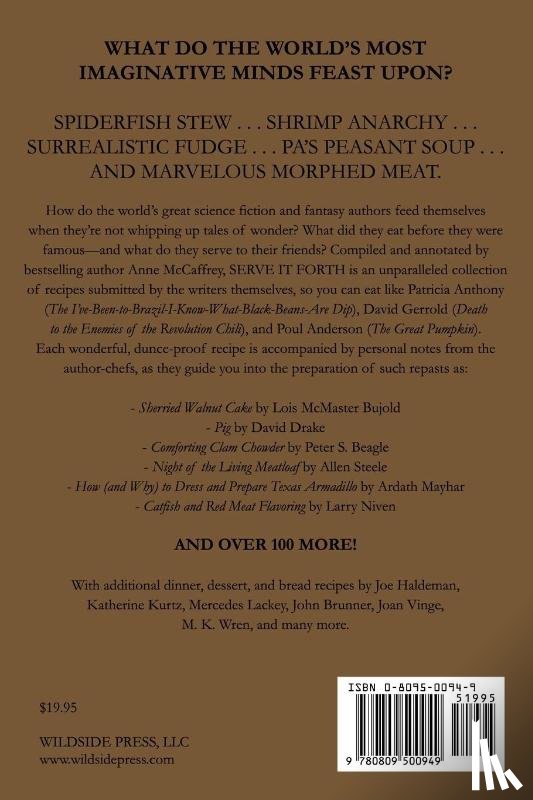 WHAT DO THE WORLD'S MOST IMAGINATIVE MINDS FEAST UPON?

SPIDERFISH STEW . . . SHRIMP ANARCHY . . . SURREALISTIC FUDGE . . . PA'S PEASANT SOUP . . . AND MARVELOUS MORPHED MEAT.

How do the world's great science fiction and fantasy authors feed themselves when they're not whipping up tales of wonder? What did they eat before they were famous—and what do they serve to their friends? Compiled and annotated by bestselling author Anne McCaffrey, SERVE IT FORTH is an unparalleled collection of recipes submitted by the writers themselves, so you can eat like Patricia Anthony (The I've-Been-to-Brazil-I-Know-What-Black-Beans-Are Dip), David Gerrold (Death to the Enemies of the Revolution Chili), and Poul Anderson (The Great Pumpkin). Each wonderful, dunce-proof recipe is accompanied by personal notes from the author-chefs, as they guide you into the preparation of such repasts as:

- Sherried Walnut Cake by Lois McMaster Bujold
- Pig by David Drake
- Comforting Clam Chowder by Peter S. Beagle
- Night of the Living Meatloaf by Allen Steele
- How (and Why) to Dress and Prepare Texas Armadillo by Ardath Mayhar
- Catfish and Red Meat Flavoring by Larry Niven

AND OVER 100 MORE!

With additional dinner, dessert, and bread recipes by Joe Haldeman, Katherine Kurtz, Mercedes Lackey, John Brunner, Joan Vinge, M. K. Wren, and many more.

$19.95

WILDSIDE PRESS, LLC
www.wildsidepress.com

ISBN 0-8095-0094-9
51995
9 780809 500949